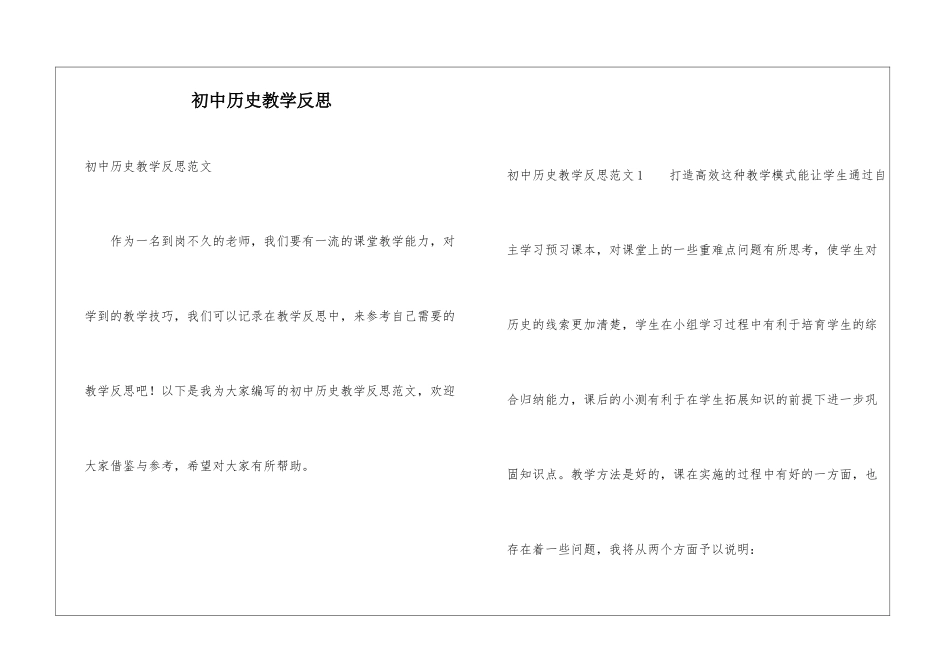 初中历史教学反思

初中历史教学反思范文

作为一名到岗不久的老师，我们要有一流的课堂教学能力，对学到的教学技巧，我们可以记录在教学反思中，来参考自己需要的教学反思吧！以下是我为大家编写的初中历史教学反思范文，欢迎大家借鉴与参考，希望对大家有所帮助。

初中历史教学反思范文1　　打造高效这种教学模式能让学生通过自主学习预习课本，对课堂上的一些重难点问题有所思考，使学生对历史的线索更加清楚，学生在小组学习过程中有利于培育学生的综合归纳能力，课后的小测有利于在学生拓展知识的前提下进一步巩固知识点。教学方法是好的，课在实施的过程中有好的一方面，也存在着一些问题，我将从两个方面予以说明：